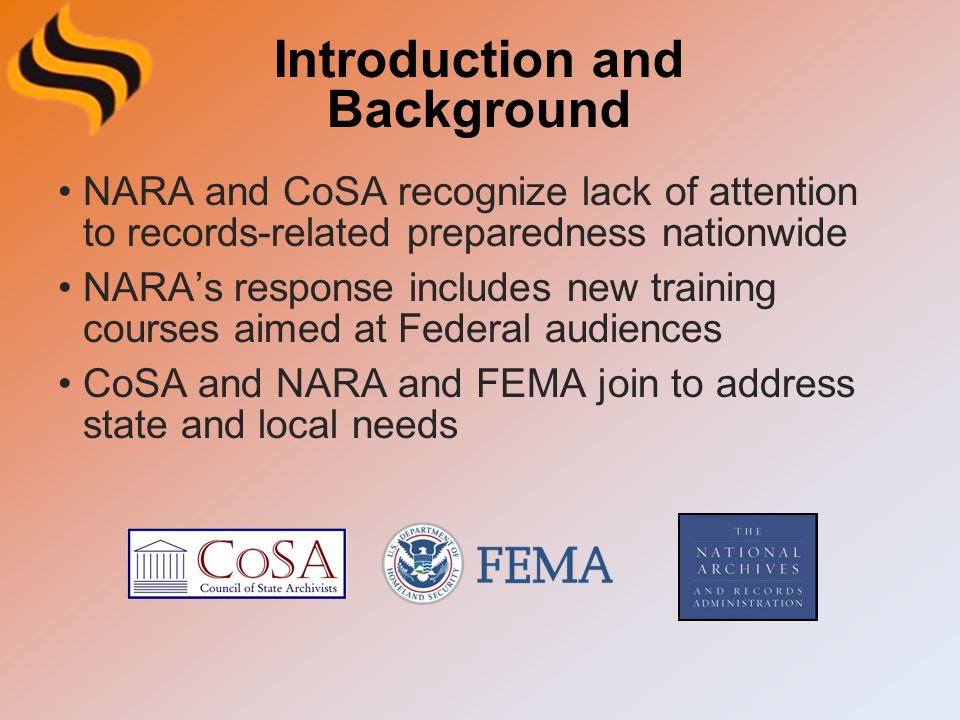 Introduction and Background

• NARA and CoSA recognize lack of attention to records-related preparedness nationwide
• NARA's response includes new training courses aimed at Federal audiences
• CoSA and NARA and FEMA join to address state and local needs

CoSA
Council of State Archivists

U.S. DEPARTMENT OF HOMELAND SECURITY

FEMA

THE NATIONAL ARCHIVES AND RECORDS ADMINISTRATION